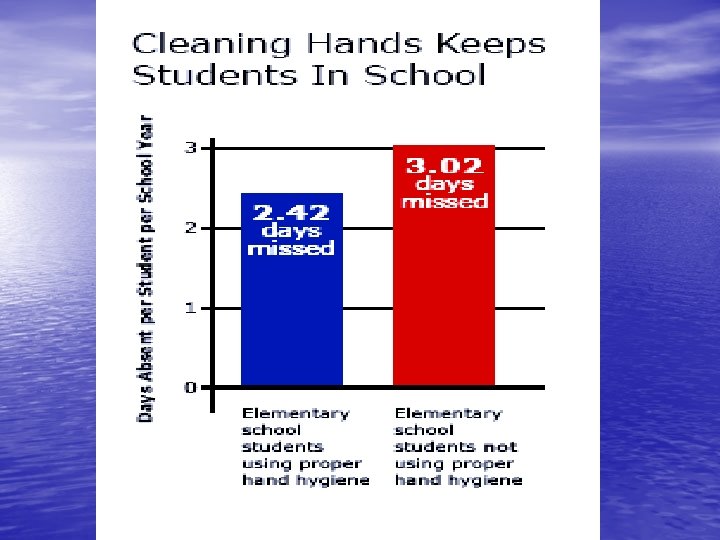 Cleaning Hands Keeps Students In School

Days Absent per Student per School Year

3
2
1
0

2.42 days missed

3.02 days missed

Elementary school students using proper hand hygiene

Elementary school students not using proper hand hygiene